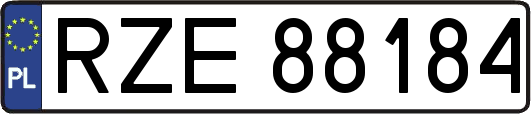 PL
RZE 88184